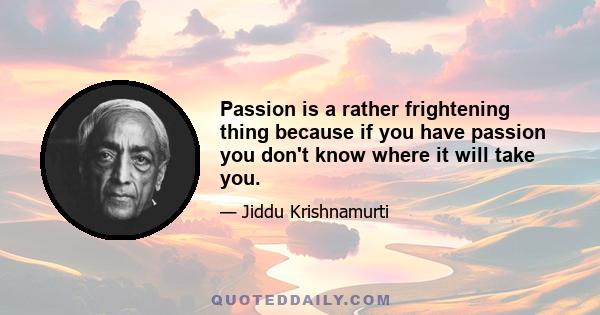 Passion is a rather frightening thing because if you have passion you don't know where it will take you.

— Jiddu Krishnamurti

QUOTEDDAILY.COM